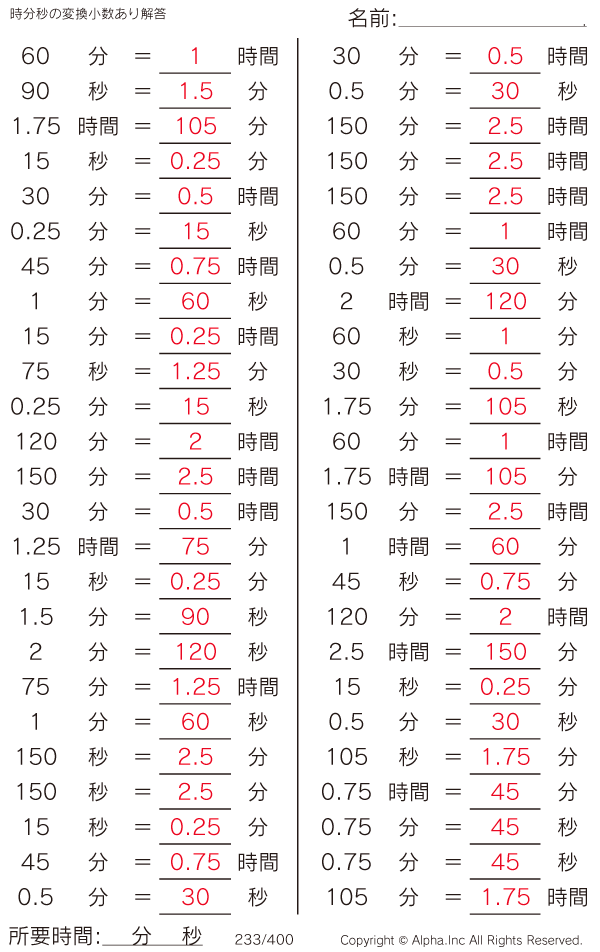 時分秒の変換小数あり解答

名前:____

60 分 = 1 時間
90 秒 = 1.5 分
1.75 時間 = 105 分
15 秒 = 0.25 分
30 分 = 0.5 時間
0.25 分 = 15 秒
45 分 = 0.75 時間
1 分 = 60 秒
15 分 = 0.25 時間
75 秒 = 1.25 分
0.25 分 = 15 秒
120 分 = 2 時間
150 分 = 2.5 時間
30 分 = 0.5 時間
1.25 時間 = 75 分
15 秒 = 0.25 分
1.5 分 = 90 秒
2 分 = 120 秒
75 分 = 1.25 時間
1 分 = 60 秒
150 秒 = 2.5 分
150 秒 = 2.5 分
15 秒 = 0.25 分
45 分 = 0.75 時間
0.5 分 = 30 秒

30 分 = 0.5 時間
0.5 分 = 30 秒
150 分 = 2.5 時間
150 分 = 2.5 時間
150 分 = 2.5 時間
60 分 = 1 時間
0.5 分 = 30 秒
2 時間 = 120 分
60 秒 = 1 分
30 秒 = 0.5 分
1.75 分 = 105 秒
60 分 = 1 時間
1.75 時間 = 105 分
150 分 = 2.5 時間
1 時間 = 60 分
45 秒 = 0.75 分
120 分 = 2 時間
2.5 時間 = 150 分
15 秒 = 0.25 分
0.5 分 = 30 秒
105 秒 = 1.75 分
0.75 時間 = 45 分
0.75 分 = 45 秒
0.75 分 = 45 秒
105 分 = 1.75 時間

所要時間:____分____秒 233/400 Copyright © Alpha.Inc All Rights Reserved.